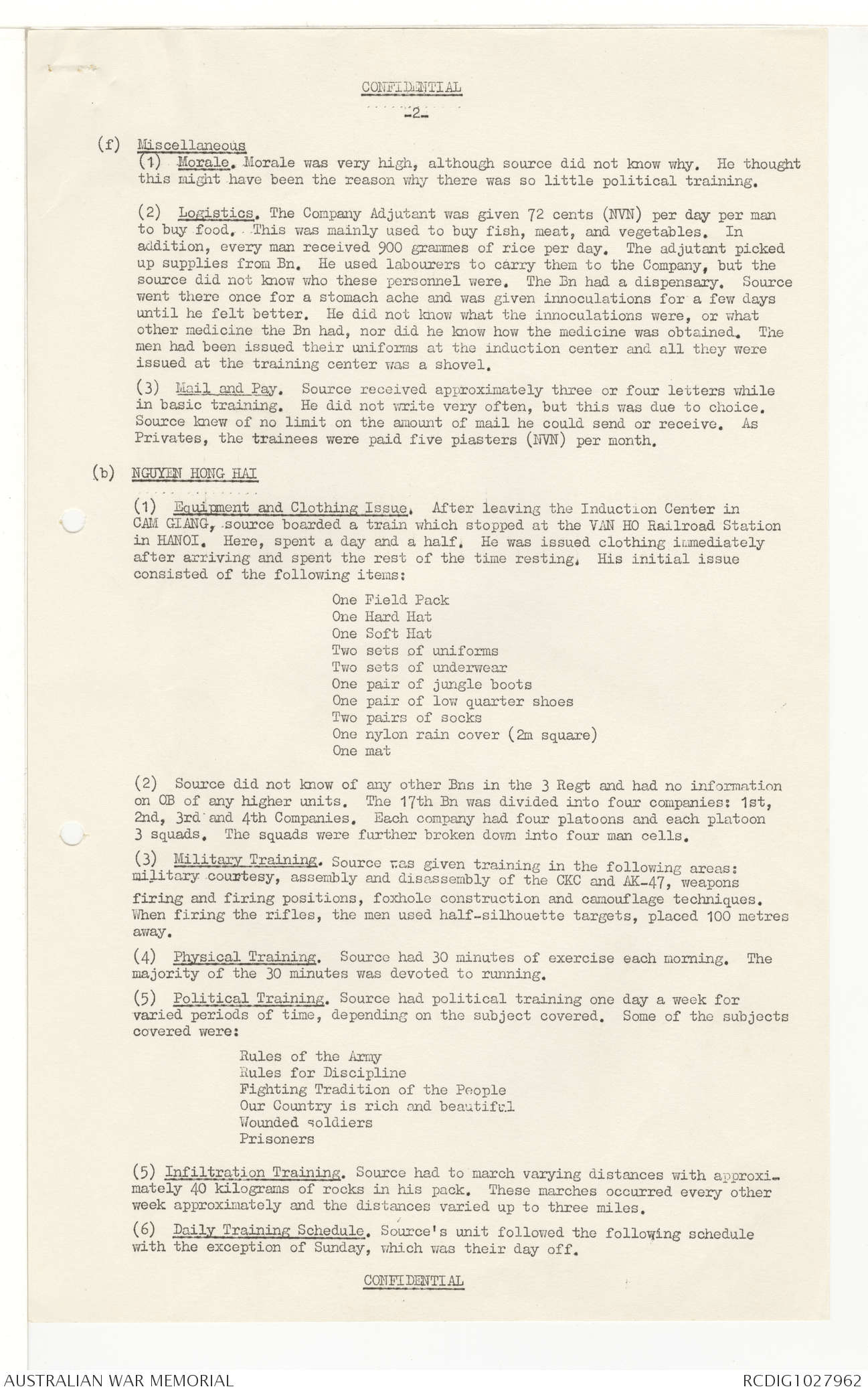 CONFIDENTIAL

-2-

(f) Miscellaneous

(1) Morale. Morale was very high, although source did not know why. He thought this might have been the reason why there was so little political training.

(2) Logistics. The Company Adjutant was given 72 cents (NVN) per day per man to buy food. This was mainly used to buy fish, meat, and vegetables. In addition, every man received 900 grammes of rice per day. The adjutant picked up supplies from Bn. He used labourers to carry them to the Company, but the source did not know who these personnel were. The Bn had a dispensary. Source went there once for a stomach ache and was given innoculations for a few days until he felt better. He did not know what the innoculations were, or what other medicine the Bn had, nor did he know how the medicine was obtained. The men had been issued their uniforms at the induction center and all they were issued at the training center was a shovel.

(3) Mail and Pay. Source received approximately three or four letters while in basic training. He did not write very often, but this was due to choice. Source knew of no limit on the amount of mail he could send or receive. As Privates, the trainees were paid five piasters (NVN) per month.

(b) NGUYEN HONG HAI

(1) Equipment and Clothing Issue. After leaving the Induction Center in CAM GIANG, source boarded a train which stopped at the VAN HO Railroad Station in HANOI. Here, spent a day and a half. He was issued clothing immediately after arriving and spent the rest of the time resting. His initial issue consisted of the following items:

One Field Pack
One Hard Hat
One Soft Hat
Two sets of uniforms
Two sets of underwear
One pair of jungle boots
One pair of low quarter shoes
Two pairs of socks
One nylon rain cover (2m square)
One mat

(2) Source did not know of any other Bns in the 3 Regt and had no information on OB of any higher units. The 17th Bn was divided into four companies: 1st, 2nd, 3rd and 4th Companies. Each company had four platoons and each platoon 3 squads. The squads were further broken down into four man cells.

(3) Military Training. Source was given training in the following areas: military courtesy, assembly and disassembly of the CKC and AK-47, weapons firing and firing positions, foxhole construction and camouflage techniques. When firing the rifles, the men used half-silhouette targets, placed 100 metres away.

(4) Physical Training. Source had 30 minutes of exercise each morning. The majority of the 30 minutes was devoted to running.

(5) Political Training. Source had political training one day a week for varied periods of time, depending on the subject covered. Some of the subjects covered were:

Rules of the Army
Rules for Discipline
Fighting Tradition of the People
Our Country is rich and beautiful
Wounded soldiers
Prisoners

(5) Infiltration Training. Source had to march varying distances with approximately 40 kilograms of rocks in his pack. These marches occurred every other week approximately and the distances varied up to three miles.

(6) Daily Training Schedule. Source's unit followed the following schedule with the exception of Sunday, which was their day off.

CONFIDENTIAL

AUSTRALIAN WAR MEMORIAL
RCDIG1027962